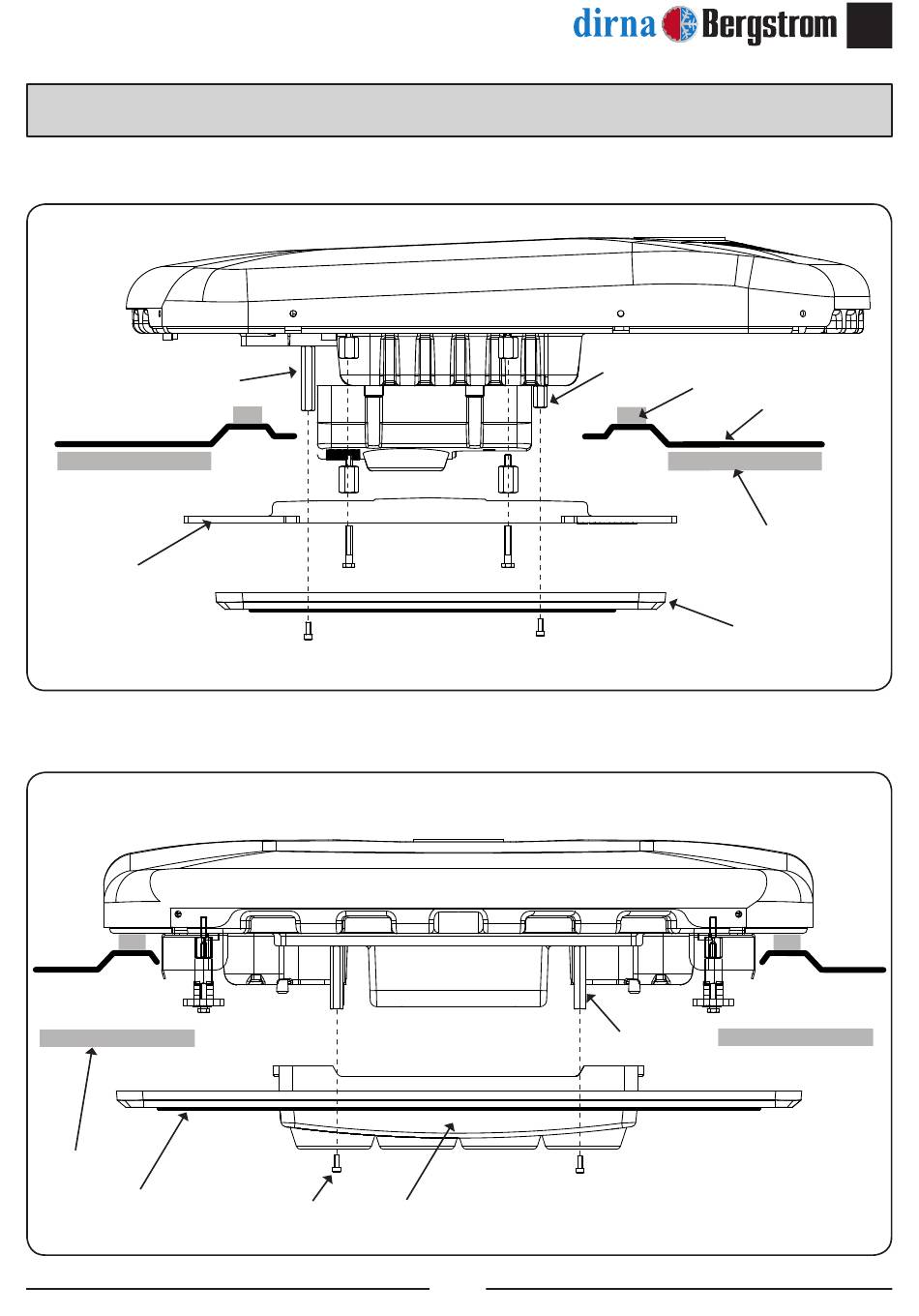 dirna Bergstrom